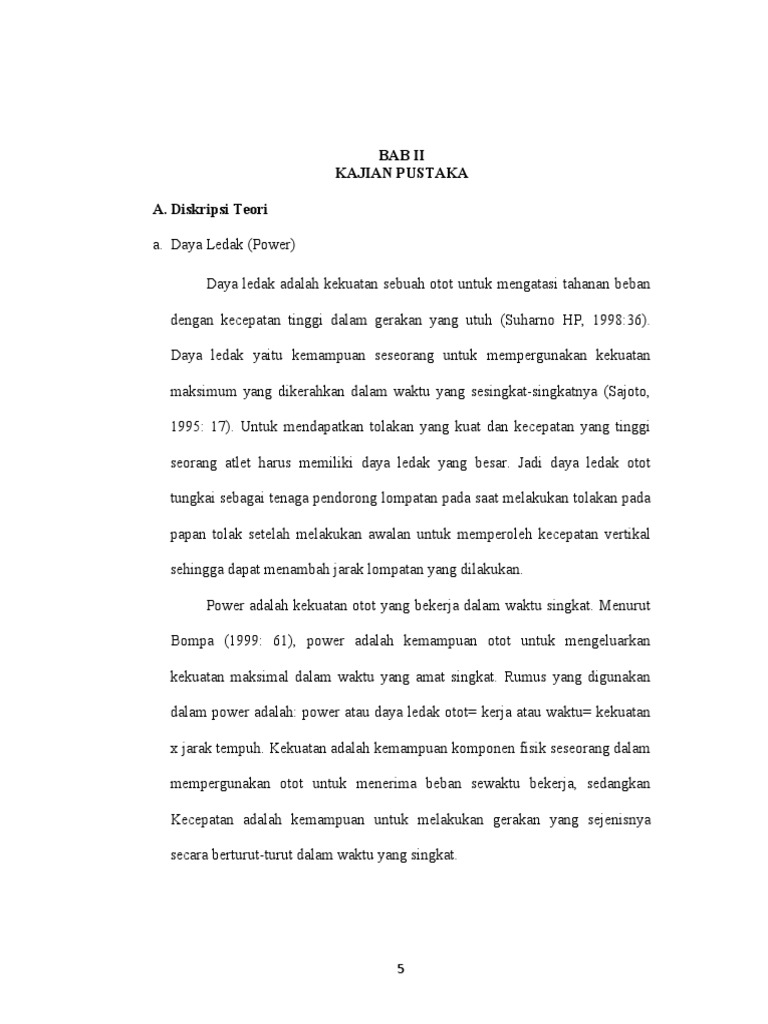 BAB II
KAJIAN PUSTAKA

A. Diskripsi Teori

a. Daya Ledak (Power)

Daya ledak adalah kekuatan sebuah otot untuk mengatasi tahanan beban dengan kecepatan tinggi dalam gerakan yang utuh (Suharno HP, 1998:36). Daya ledak yaitu kemampuan seseorang untuk mempergunakan kekuatan maksimum yang dikerahkan dalam waktu yang sesingkat-singkatnya (Sajoto, 1995: 17). Untuk mendapatkan tolakan yang kuat dan kecepatan yang tinggi seorang atlet harus memiliki daya ledak yang besar. Jadi daya ledak otot tungkai sebagai tenaga pendorong lompatan pada saat melakukan tolakan pada papan tolak setelah melakukan awalan untuk memperoleh kecepatan vertikal sehingga dapat menambah jarak lompatan yang dilakukan.

Power adalah kekuatan otot yang bekerja dalam waktu singkat. Menurut Bompa (1999: 61), power adalah kemampuan otot untuk mengeluarkan kekuatan maksimal dalam waktu yang amat singkat. Rumus yang digunakan dalam power adalah: power atau daya ledak otot= kerja atau waktu= kekuatan x jarak tempuh. Kekuatan adalah kemampuan komponen fisik seseorang dalam mempergunakan otot untuk menerima beban sewaktu bekerja, sedangkan Kecepatan adalah kemampuan untuk melakukan gerakan yang sejenisnya secara berturut-turut dalam waktu yang singkat.

5